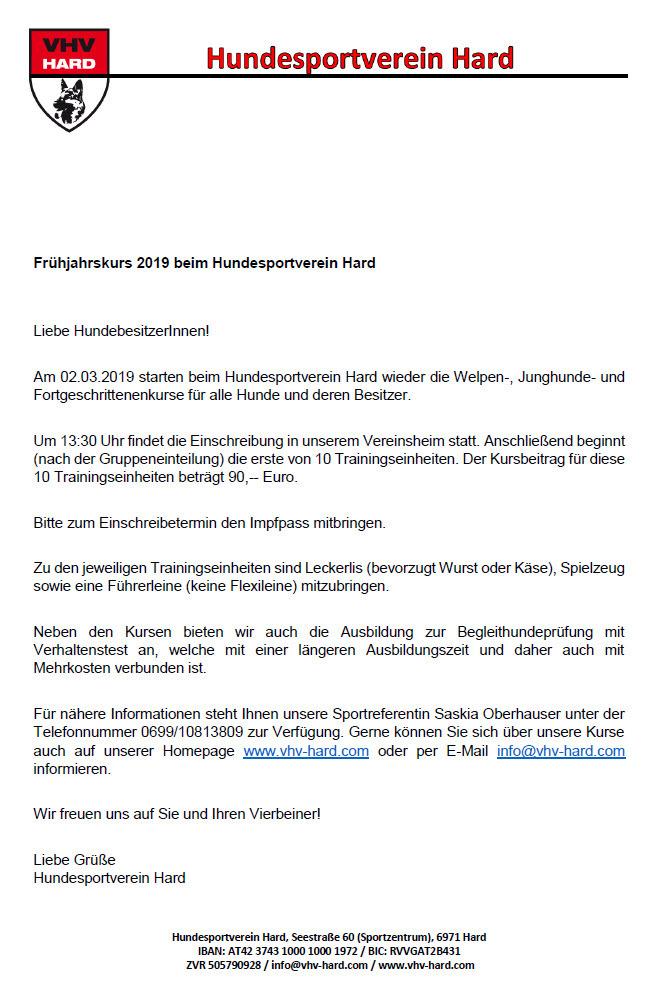 VHV
HARD

Hundesportverein Hard

Frühjahrskurs 2019 beim Hundesportverein Hard

Liebe HundebesitzerInnen!

Am 02.03.2019 starten beim Hundesportverein Hard wieder die Welpen-, Junghunde- und Fortgeschrittenenkurse für alle Hunde und deren Besitzer.

Um 13:30 Uhr findet die Einschreibung in unserem Vereinsheim statt. Anschließend beginnt (nach der Gruppeneinteilung) die erste von 10 Trainingseinheiten. Der Kursbeitrag für diese 10 Trainingseinheiten beträgt 90,-- Euro.

Bitte zum Einschreibetermin den Impfpass mitbringen.

Zu den jeweiligen Trainingseinheiten sind Leckerlis (bevorzugt Wurst oder Käse), Spielzeug sowie eine Führerleine (keine Flexileine) mitzubringen.

Neben den Kursen bieten wir auch die Ausbildung zur Begleithundeprüfung mit Verhaltenstest an, welche mit einer längeren Ausbildungszeit und daher auch mit Mehrkosten verbunden ist.

Für nähere Informationen steht Ihnen unsere Sportreferentin Saskia Oberhauser unter der Telefonnummer 0699/10813809 zur Verfügung. Gerne können Sie sich über unsere Kurse auch auf unserer Homepage www.vhv-hard.com oder per E-Mail info@vhv-hard.com informieren.

Wir freuen uns auf Sie und Ihren Vierbeiner!

Liebe Grüße
Hundesportverein Hard

Hundesportverein Hard, Seestraße 60 (Sportzentrum), 6971 Hard
IBAN: AT42 3743 1000 1000 1972 / BIC: RVVGAT2B431
ZVR 505790928 / info@vhv-hard.com / www.vhv-hard.com